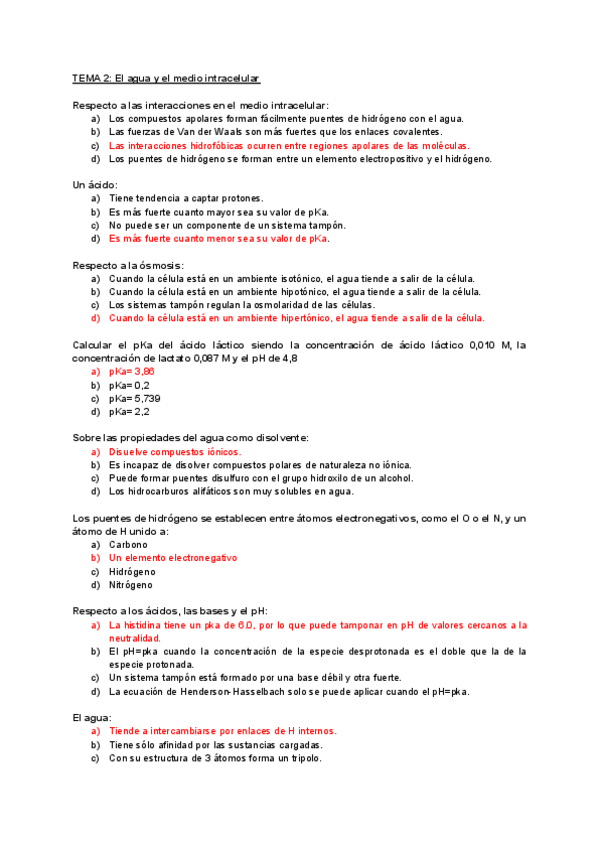 TEMA 2: El agua y el medio intracelular

Respecto a las interacciones en el medio intracelular:
a) Los compuestos apolares forman fácilmente puentes de hidrógeno con el agua.
b) Las fuerzas de Van der Waals son más fuertes que los enlaces covalentes.
c) Las interacciones hidrofóbicas ocurren entre regiones apolares de las moléculas.
d) Los puentes de hidrógeno se forman entre un elemento electropositivo y el hidrógeno.

Un ácido:
a) Tiene tendencia a captar protones.
b) Es más fuerte cuanto mayor sea su valor de pKa.
c) No puede ser un componente de un sistema tampón.
d) Es más fuerte cuanto menor sea su valor de pKa.

Respecto a la ósmosis:
a) Cuando la célula está en un ambiente isotónico, el agua tiende a salir de la célula.
b) Cuando la célula está en un ambiente hipotónico, el agua tiende a salir de la célula.
c) Los sistemas tampón regulan la osmolaridad de las células.
d) Cuando la célula está en un ambiente hipertónico, el agua tiende a salir de la célula.

Calcular el pKa del ácido láctico siendo la concentración de ácido láctico 0,010 M, la concentración de lactato 0,087 M y el pH de 4,8
a) pKa= 3,86
b) pKa= 0,2
c) pKa= 5,739
d) pKa= 2,2

Sobre las propiedades del agua como disolvente:
a) Disuelve compuestos iónicos.
b) Es incapaz de disolver compuestos polares de naturaleza no iónica.
c) Puede formar puentes disulfuro con el grupo hidroxilo de un alcohol.
d) Los hidrocarburos alifáticos son muy solubles en agua.

Los puentes de hidrógeno se establecen entre átomos electronegativos, como el O o el N, y un átomo de H unido a:
a) Carbono
b) Un elemento electronegativo
c) Hidrógeno
d) Nitrógeno

Respecto a los ácidos, las bases y el pH:
a) La histidina tiene un pka de 6.0, por lo que puede tamponar en pH de valores cercanos a la neutralidad.
b) El pH=pka cuando la concentración de la especie desprotonada es el doble que la de la especie protonada.
c) Un sistema tampón está formado por una base débil y otra fuerte.
d) La ecuación de Henderson-Hasselbach solo se puede aplicar cuando el pH=pka.

El agua:
a) Tiende a intercambiarse por enlaces de H internos.
b) Tiene sólo afinidad por las sustancias cargadas.
c) Con su estructura de 3 átomos forma un tripolo.